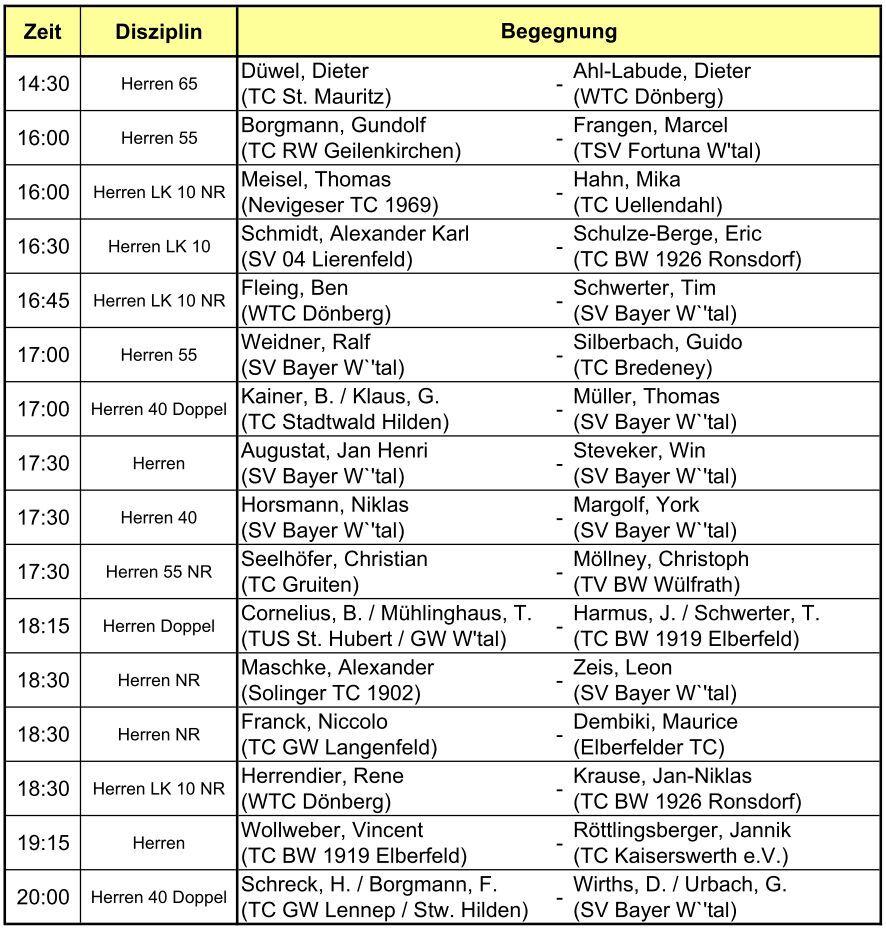 | Zeit | Disziplin | Begegnung | | |
|---|---|---|---|---|
| 14:30 | Herren 65 | Düwel, Dieter (TC St. Mauritz) | - | Ahl-Labude, Dieter (WTC Dönberg) |
| 16:00 | Herren 55 | Borgmann, Gundolf (TC RW Geilenkirchen) | - | Frangen, Marcel (TSV Fortuna W'tal) |
| 16:00 | Herren LK 10 NR | Meisel, Thomas (Nevigeser TC 1969) | - | Hahn, Mika (TC Uellendahl) |
| 16:30 | Herren LK 10 | Schmidt, Alexander Karl (SV 04 Lierenfeld) | - | Schulze-Berge, Eric (TC BW 1926 Ronsdorf) |
| 16:45 | Herren LK 10 NR | Fleing, Ben (WTC Dönberg) | - | Schwerter, Tim (SV Bayer W`'tal) |
| 17:00 | Herren 55 | Weidner, Ralf (SV Bayer W`'tal) | - | Silberbach, Guido (TC Bredeney) |
| 17:00 | Herren 40 Doppel | Kainer, B. / Klaus, G. (TC Stadtwald Hilden) | - | Müller, Thomas (SV Bayer W`'tal) |
| 17:30 | Herren | Augustat, Jan Henri (SV Bayer W`'tal) | - | Steveker, Win (SV Bayer W`'tal) |
| 17:30 | Herren 40 | Horsmann, Niklas (SV Bayer W`'tal) | - | Margolf, York (SV Bayer W`'tal) |
| 17:30 | Herren 55 NR | Seelhöfer, Christian (TC Gruiten) | - | Möllney, Christoph (TV BW Wülfrath) |
| 18:15 | Herren Doppel | Cornelius, B. / Mühlinghaus, T. (TUS St. Hubert / GW W'tal) | - | Harmus, J. / Schwerter, T. (TC BW 1919 Elberfeld) |
| 18:30 | Herren NR | Maschke, Alexander (Solinger TC 1902) | - | Zeis, Leon (SV Bayer W`'tal) |
| 18:30 | Herren NR | Franck, Niccolo (TC GW Langenfeld) | - | Dembiki, Maurice (Elberfelder TC) |
| 18:30 | Herren LK 10 NR | Herrendier, Rene (WTC Dönberg) | - | Krause, Jan-Niklas (TC BW 1926 Ronsdorf) |
| 19:15 | Herren | Wollweber, Vincent (TC BW 1919 Elberfeld) | - | Röttlingsberger, Jannik (TC Kaiserswerth e.V.) |
| 20:00 | Herren 40 Doppel | Schreck, H. / Borgmann, F. (TC GW Lennep / Stw. Hilden) | - | Wirths, D. / Urbach, G. (SV Bayer W`'tal) |